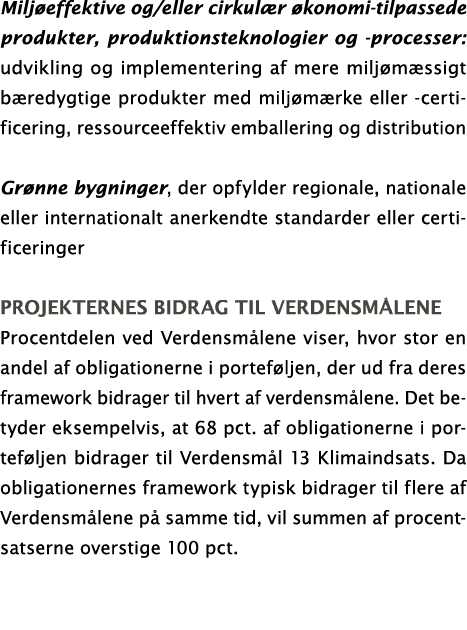 Miljøeffektive og/eller cirkulær økonomi-tilpassede produkter, produktionsteknologier og -processer: udvikling og implementering af mere miljømæssigt bæredygtige produkter med miljømærke eller -certificering, ressourceeffektiv emballering og distribution

Grønne bygninger, der opfylder regionale, nationale eller internationalt anerkendte standarder eller certificeringer

PROJEKTERNES BIDRAG TIL VERDENSMÅLENE
Procentdelen ved Verdensmålene viser, hvor stor en andel af obligationerne i porteføljen, der ud fra deres framework bidrager til hvert af verdensmålene. Det betyder eksempelvis, at 68 pct. af obligationerne i porteføljen bidrager til Verdensmål 13 Klimaindsats. Da obligationernes framework typisk bidrager til flere af Verdensmålene på samme tid, vil summen af procentsatserne overstige 100 pct.